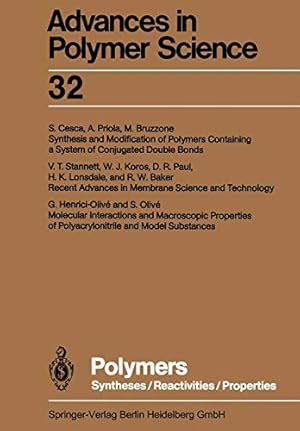 Advances in Polymer Science

32

S. Cesca, A. Priola, M. Bruzzone
Synthesis and Modification of Polymers Containing a System of Conjugated Double Bonds

V. T. Stannett, W. J. Koros, D. R. Paul, H. K. Lonsdale, and R. W. Baker
Recent Advances in Membrane Science and Technology

G. Henrici-Olivé and S. Olivé
Molecular Interactions and Macroscopic Properties of Polyacrylonitrile and Model Substances

Polymers
Syntheses / Reactivities / Properties

Springer-Verlag Berlin Heidelberg GmbH